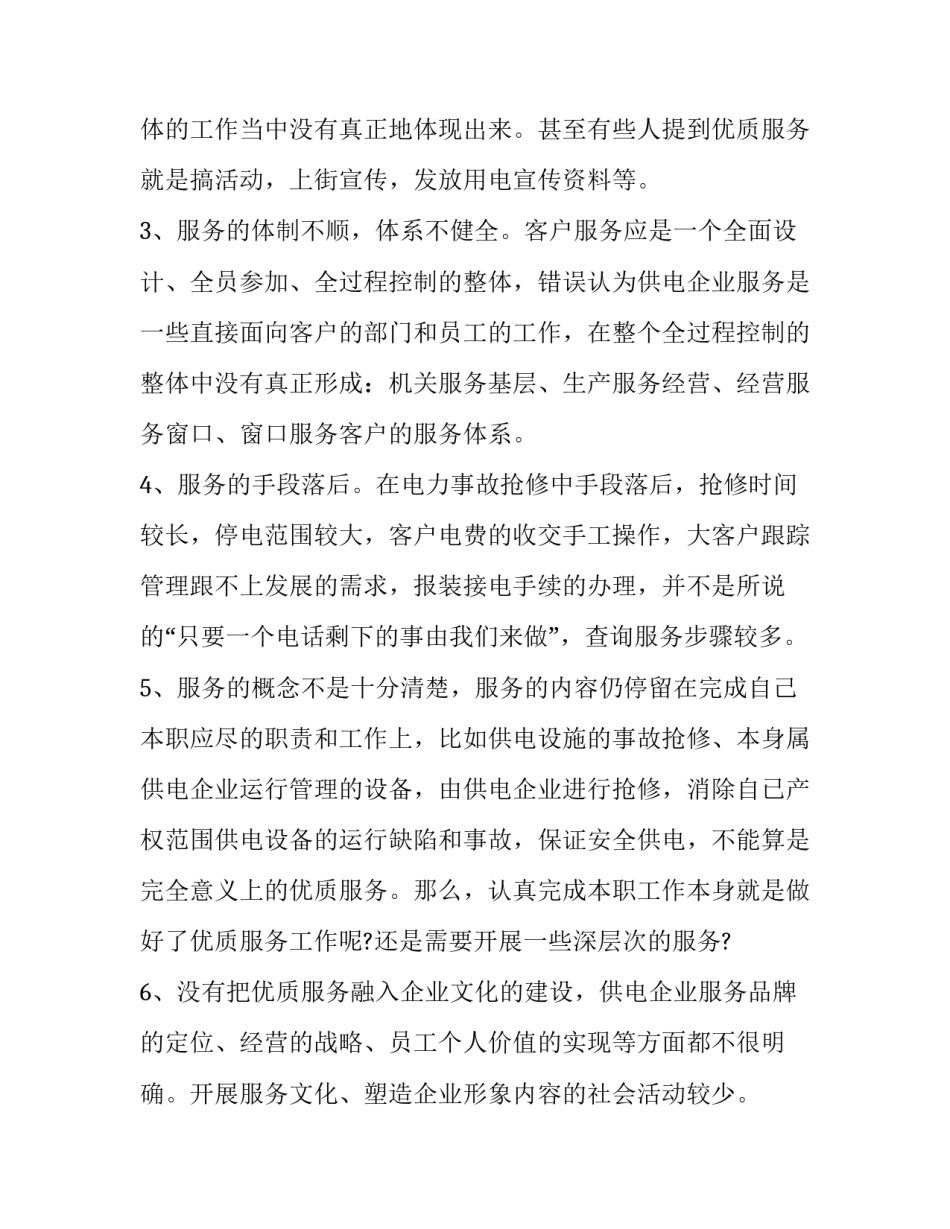 体的工作当中没有真正地体现出来。甚至有些人提到优质服务就是搞活动，上街宣传，发放用电宣传资料等。

3、服务的体制不顺，体系不健全。客户服务应是一个全面设计、全员参加、全过程控制的整体，错误认为供电企业服务是一些直接面向客户的部门和员工的工作，在整个全过程控制的整体中没有真正形成：机关服务基层、生产服务经营、经营服务窗口、窗口服务客户的服务体系。

4、服务的手段落后。在电力事故抢修中手段落后，抢修时间较长，停电范围较大，客户电费的收交手工操作，大客户跟踪管理跟不上发展的需求，报装接电手续的办理，并不是所说的“只要一个电话剩下的事由我们来做”，查询服务步骤较多。

5、服务的概念不是十分清楚，服务的内容仍停留在完成自己本职应尽的职责和工作上，比如供电设施的事故抢修、本身属供电企业运行管理的设备，由供电企业进行抢修，消除自己产权范围供电设备的运行缺陷和事故，保证安全供电，不能算是完全意义上的优质服务。那么，认真完成本职工作本身就是做好了优质服务工作呢?还是需要开展一些深层次的服务?

6、没有把优质服务融入企业文化的建设，供电企业服务品牌的定位、经营的战略、员工个人价值的实现等方面都不很明确。开展服务文化、塑造企业形象内容的社会活动较少。